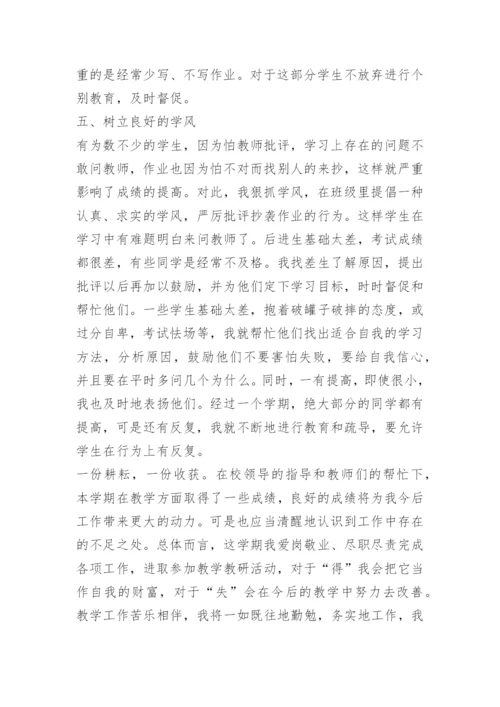 重的是经常少写、不写作业。对于这部分学生不放弃进行个别教育，及时督促。

五、树立良好的学风

有为数不少的学生，因为怕教师批评，学习上存在的问题不敢问教师，作业也因为怕不对而找别人的来抄，这样就严重影响了成绩的提高。对此，我狠抓学风，在班级里提倡一种认真、求实的学风，严厉批评抄袭作业的行为。这样学生在学习中有难题明白来问教师了。后进生基础太差，考试成绩都很差，有些同学是经常不及格。我找差生了解原因，提出批评以后再加以鼓励，并为他们定下学习目标，时时督促和帮忙他们。一些学生基础太差，抱着破罐子破摔的态度，或过分自卑，考试怯场等，我就帮忙他们找出适合自我的学习方法，分析原因，鼓励他们不要害怕失败，要给自我信心，并且要在平时多问几个为什么。同时，一有提高，即使很小，我也及时地表扬他们。经过一个学期，绝大部分的同学都有提高，可是还有反复，我就不断地进行教育和疏导，要允许学生在行为上有反复。

一份耕耘，一份收获。在校领导的指导和教师们的帮忙下，本学期在教学方面取得了一些成绩，良好的成绩将为我今后工作带来更大的动力。可是也应当清醒地认识到工作中存在的不足之处。总体而言，这学期我爱岗敬业、尽职尽责完成各项工作，进取参加教学教研活动，对于“得”我会把它当作自我的财富，对于“失”会在今后的教学中努力去改善。教学工作苦乐相伴，我将一如既往地勤勉，务实地工作，我